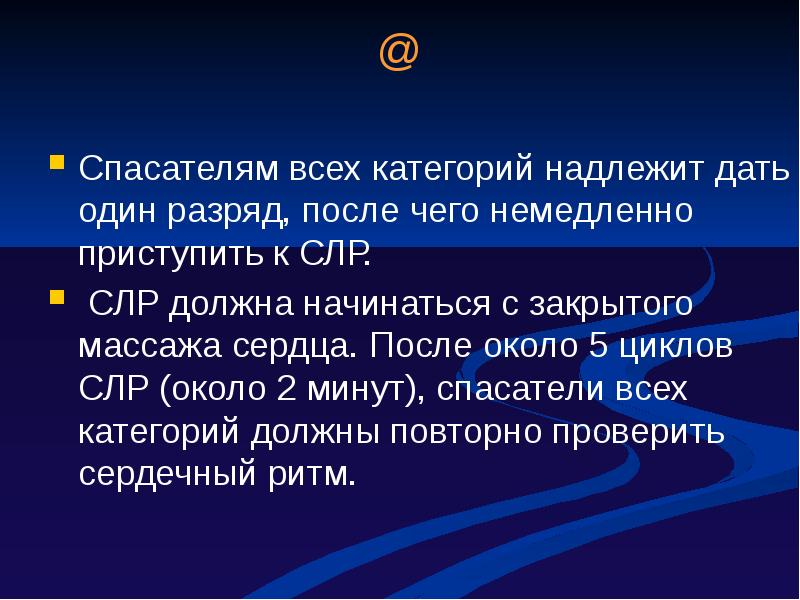 @

• Спасателям всех категорий надлежит дать один разряд, после чего немедленно приступить к СЛР.

• СЛР должна начинаться с закрытого массажа сердца. После около 5 циклов СЛР (около 2 минут), спасатели всех категорий должны повторно проверить сердечный ритм.